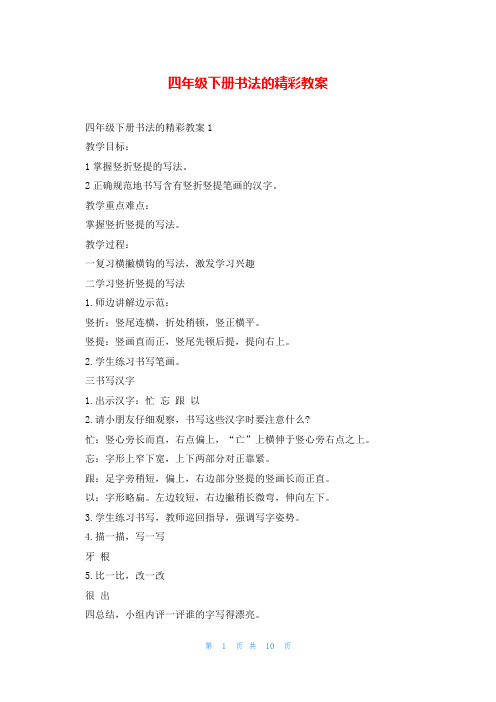 四年级下册书法的精彩教案

四年级下册书法的精彩教案 1

教学目标：

1 掌握竖折竖提的写法。

2 正确规范地书写含有竖折竖提笔画的汉字。

教学重点难点：

掌握竖折竖提的写法。

教学过程：

一复习横撇横钩的写法，激发学习兴趣

二学习竖折竖提的写法

1. 师边讲解边示范：

竖折：竖尾连横，折处稍顿，竖正横平。

竖提：竖画直而正，竖尾先顿后提，提向右上。

2. 学生练习书写笔画。

三书写汉字

1. 出示汉字：忙 忘 跟 以

2. 请小朋友仔细观察，书写这些汉字时要注意什么？

忙：竖心旁长而直，右点偏上，“亡”上横伸于竖心旁右点之上。

忘：字形上窄下宽，上下两部分对正靠紧。

跟：足字旁稍短，偏上，右边部分竖提的竖画长而正直。

以：字形略扁。左边较短，右边撇稍长微弯，伸向左下。

3. 学生练习书写，教师巡回指导，强调写字姿势。

4. 描一描，写一写

牙 根

5. 比一比，改一改

很 出

四总结，小组内评一评谁的字写得漂亮。

第 1 页 共 10 页